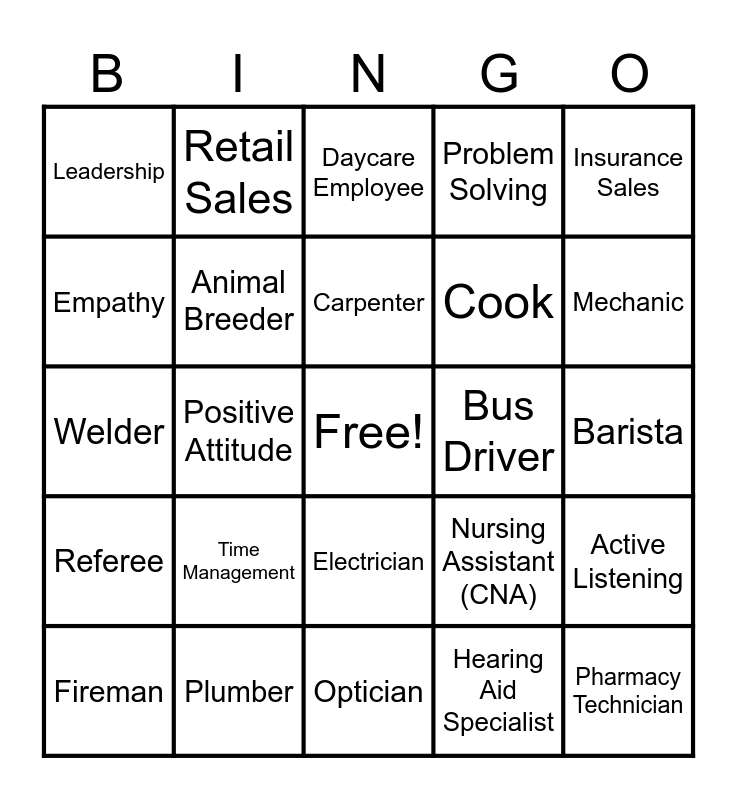 | B | I | N | G | O |
|---|---|---|---|---|
| Leadership | Retail Sales | Daycare Employee | Problem Solving | Insurance Sales |
| Empathy | Animal Breeder | Carpenter | Cook | Mechanic |
| Welder | Positive Attitude | Free! | Bus Driver | Barista |
| Referee | Time Management | Electrician | Nursing Assistant (CNA) | Active Listening |
| Fireman | Plumber | Optician | Hearing Aid Specialist | Pharmacy Technician |